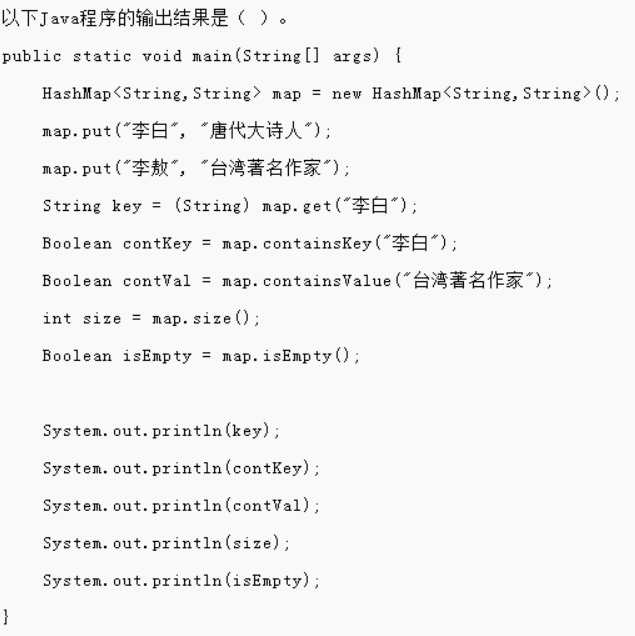 以下Java程序的输出结果是（ ）。

public static void main(String[] args) {

HashMap<String,String> map = new HashMap<String,String>();

map.put("李白", "唐代大诗人");

map.put("李敖", "台湾著名作家");

String key = (String) map.get("李白");

Boolean contKey = map.containsKey("李白");

Boolean contVal = map.containsValue("台湾著名作家");

int size = map.size();

Boolean isEmpty = map.isEmpty();

System.out.println(key);

System.out.println(contKey);

System.out.println(contVal);

System.out.println(size);

System.out.println(isEmpty);

}